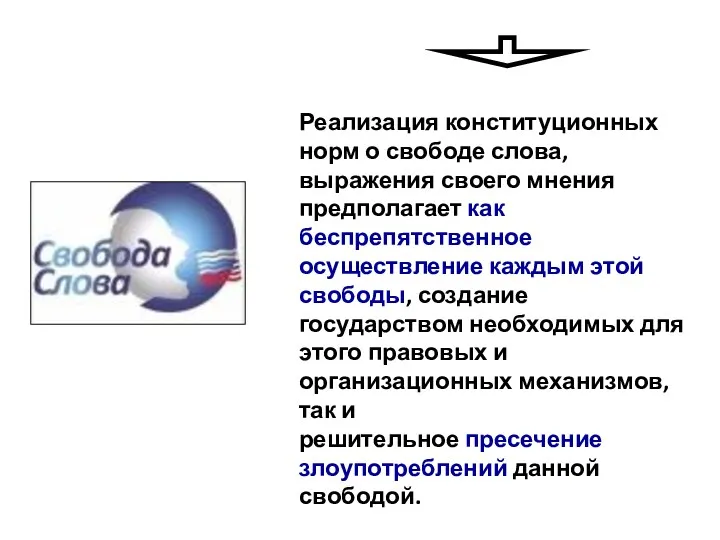 Свобода Слова

Реализация конституционных норм о свободе слова, выражения своего мнения предполагает как беспрепятственное осуществление каждым этой свободы, создание государством необходимых для этого правовых и организационных механизмов, так и
решительное пресечение злоупотреблений данной свободой.